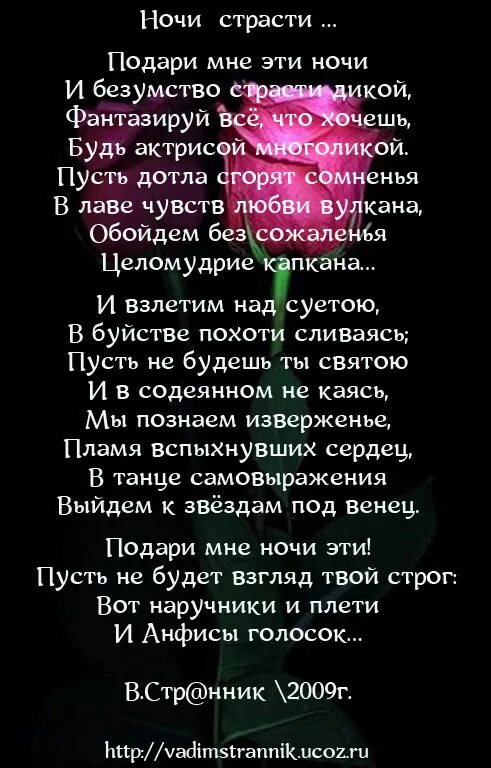 Ночи страсти ...

Подари мне эти ночи
И безумство страсти дикой,
Фантазируй всё, что хочешь,
Будь актрисой многоликой.
Пусть дотла сгорят сомненья
В лаве чувств любви вулкана,
Обойдем без сожаленья
Целомудрие капкана...

И взлетим над суетою,
В буйстве похоти сливаясь;
Пусть не будешь ты святою
И в содеянном не каясь,
Мы познаем изверженье,
Пламя вспыхнувших сердец,
В танце самовыражения
Выйдем к звёздам под венец.

Подари мне ночи эти!
Пусть не будет взгляд твой строг:
Вот наручники и плети
И Анфисы голосок...

В.Стр@нник \2009г.

http://vadimstrannik.ucoz.ru